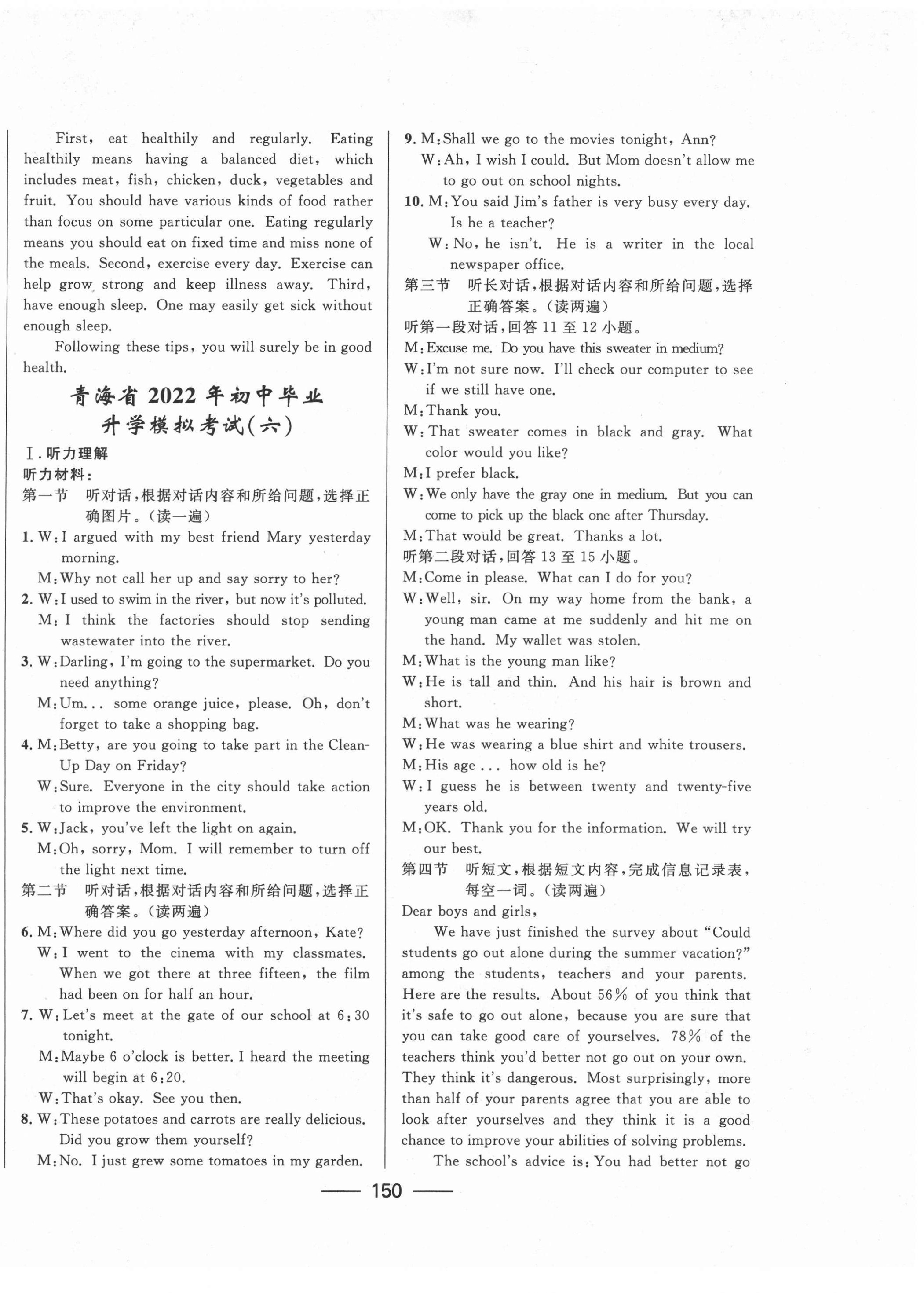 First, eat healthily and regularly. Eating healthily means having a balanced diet, which includes meat, fish, chicken, duck, vegetables and fruit. You should have various kinds of food rather than focus on some particular one. Eating regularly means you should eat on fixed time and miss none of the meals. Second, exercise every day. Exercise can help grow strong and keep illness away. Third, have enough sleep. One may easily get sick without enough sleep.

Following these tips, you will surely be in good health.

青海省 2022 年初中毕业升学模拟考试(六)

Ⅰ. 听力理解
听力材料:
第一节 听对话，根据对话内容和所给问题，选择正确图片。(读一遍)
1. W: I argued with my best friend Mary yesterday morning.
M: Why not call her up and say sorry to her?
2. W: I used to swim in the river, but now it's polluted.
M: I think the factories should stop sending wastewater into the river.
3. W: Darling, I'm going to the supermarket. Do you need anything?
M: Um... some orange juice, please. Oh, don't forget to take a shopping bag.
4. M: Betty, are you going to take part in the Clean-Up Day on Friday?
W: Sure. Everyone in the city should take action to improve the environment.
5. W: Jack, you've left the light on again.
M: Oh, sorry, Mom. I will remember to turn off the light next time.
第二节 听对话，根据对话内容和所给问题，选择正确答案。(读两遍)
6. M: Where did you go yesterday afternoon, Kate?
W: I went to the cinema with my classmates. When we got there at three fifteen, the film had been on for half an hour.
7. W: Let's meet at the gate of our school at 6:30 tonight.
M: Maybe 6 o'clock is better. I heard the meeting will begin at 6:20.
W: That's okay. See you then.
8. W: These potatoes and carrots are really delicious. Did you grow them yourself?
M: No. I just grew some tomatoes in my garden.
9. M: Shall we go to the movies tonight, Ann?
W: Ah, I wish I could. But Mom doesn't allow me to go out on school nights.
10. M: You said Jim's father is very busy every day. Is he a teacher?
W: No, he isn't. He is a writer in the local newspaper office.
第三节 听长对话，根据对话内容和所给问题，选择正确答案。(读两遍)
听第一段对话，回答 11 至 12 小题。
M: Excuse me. Do you have this sweater in medium?
W: I'm not sure now. I'll check our computer to see if we still have one.
M: Thank you.
W: That sweater comes in black and gray. What color would you like?
M: I prefer black.
W: We only have the gray one in medium. But you can come to pick up the black one after Thursday.
M: That would be great. Thanks a lot.
听第二段对话，回答 13 至 15 小题。
M: Come in please. What can I do for you?
W: Well, sir. On my way home from the bank, a young man came at me suddenly and hit me on the hand. My wallet was stolen.
M: What is the young man like?
W: He is tall and thin. And his hair is brown and short.
M: What was he wearing?
W: He was wearing a blue shirt and white trousers.
M: His age ... how old is he?
W: I guess he is between twenty and twenty-five years old.
M: OK. Thank you for the information. We will try our best.
第四节 听短文，根据短文内容，完成信息记录表，每空一词。(读两遍)
Dear boys and girls,
We have just finished the survey about "Could students go out alone during the summer vacation?" among the students, teachers and your parents. Here are the results. About 56% of you think that it's safe to go out alone, because you are sure that you can take good care of yourselves. 78% of the teachers think you'd better not go out on your own. They think it's dangerous. Most surprisingly, more than half of your parents agree that you are able to look after yourselves and they think it is a good chance to improve your abilities of solving problems.
The school's advice is: You had better not go

150